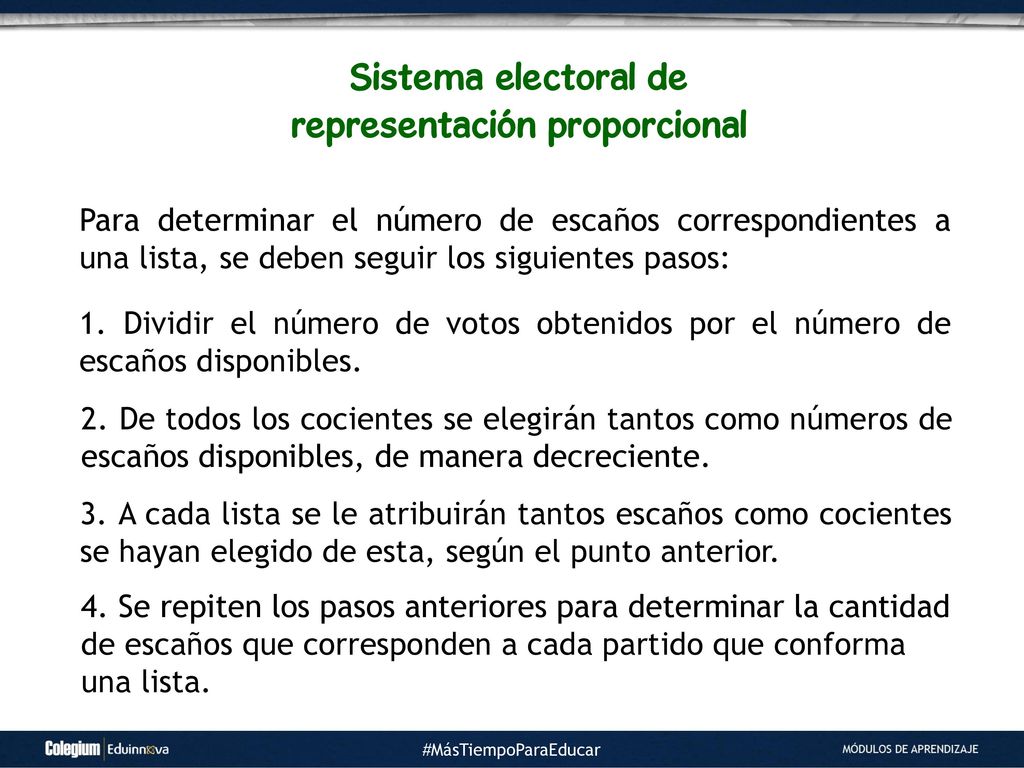 Sistema electoral de representación proporcional

Para determinar el número de escaños correspondientes a una lista, se deben seguir los siguientes pasos:

1. Dividir el número de votos obtenidos por el número de escaños disponibles.

2. De todos los cocientes se elegirán tantos como números de escaños disponibles, de manera decreciente.

3. A cada lista se le atribuirán tantos escaños como cocientes se hayan elegido de esta, según el punto anterior.

4. Se repiten los pasos anteriores para determinar la cantidad de escaños que corresponden a cada partido que conforma una lista.

Colegium Eduinnova #MásTiempoParaEducar MÓDULOS DE APRENDIZAJE